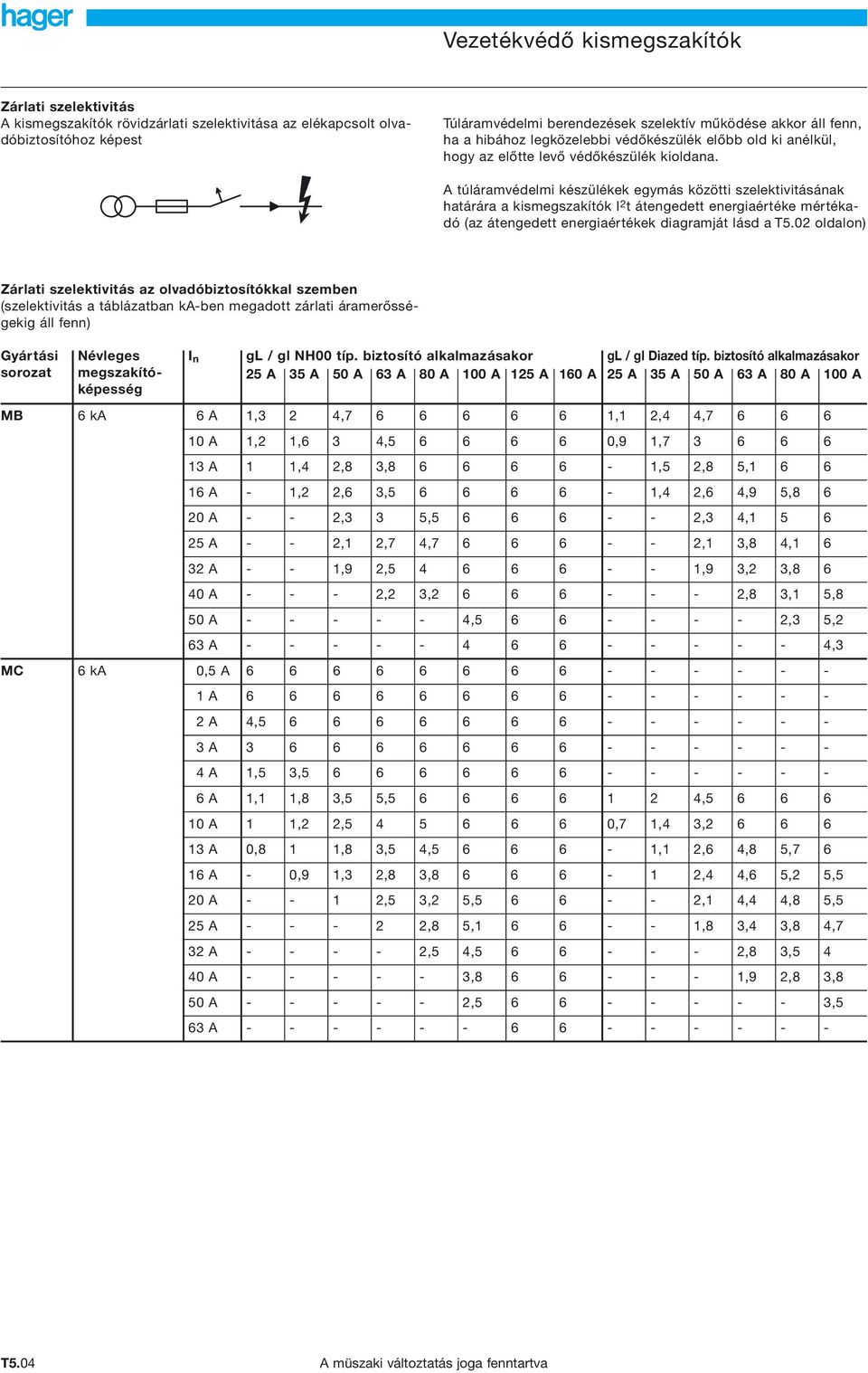 hager

Vezetékvédő kismegszakítók

Zárlati szelektivitás
A kismegszakítók rövidzárlati szelektivitása az elékapcsolt olvadóbiztosítóhoz képest

Túláramvédelmi berendezések szelektív működése akkor áll fenn, ha a hibához legközelebbi védőkészülék előbb old ki anélkül, hogy az előtte levő védőkészülék kioldana.

A túláramvédelmi készülékek egymás közötti szelektivitásának határára a kismegszakítók $I^2t$ átengedett energiaértéke mértékadó (az átengedett energiaértékek diagramját lásd a T5.02 oldalon)

Zárlati szelektivitás az olvadóbiztosítókkal szemben
(szelektivitás a táblázatban kA-ben megadott zárlati áramerősségekig áll fenn)

| Gyártási sorozat | Névleges megszakítóképesség | $I_n$ | gL / gl NH00 típ. biztosító alkalmazásakor 25 A | 35 A | 50 A | 63 A | 80 A | 100 A | 125 A | 160 A | gL / gl Diazed típ. biztosító alkalmazásakor 25 A | 35 A | 50 A | 63 A | 80 A | 100 A |
|---|---|---|---|---|---|---|---|---|---|---|---|---|---|---|---|---|
| MB | 6 kA | 6 A | 1,3 | 2 | 4,7 | 6 | 6 | 6 | 6 | 6 | 1,1 | 2,4 | 4,7 | 6 | 6 | 6 |
| | | 10 A | 1,2 | 1,6 | 3 | 4,5 | 6 | 6 | 6 | 6 | 0,9 | 1,7 | 3 | 6 | 6 | 6 |
| | | 13 A | 1 | 1,4 | 2,8 | 3,8 | 6 | 6 | 6 | 6 | - | 1,5 | 2,8 | 5,1 | 6 | 6 |
| | | 16 A | - | 1,2 | 2,6 | 3,5 | 6 | 6 | 6 | 6 | - | 1,4 | 2,6 | 4,9 | 5,8 | 6 |
| | | 20 A | - | - | 2,3 | 3 | 5,5 | 6 | 6 | 6 | - | - | 2,3 | 4,1 | 5 | 6 |
| | | 25 A | - | - | 2,1 | 2,7 | 4,7 | 6 | 6 | 6 | - | - | 2,1 | 3,8 | 4,1 | 6 |
| | | 32 A | - | - | 1,9 | 2,5 | 4 | 6 | 6 | 6 | - | - | 1,9 | 3,2 | 3,8 | 6 |
| | | 40 A | - | - | - | 2,2 | 3,2 | 6 | 6 | 6 | - | - | - | 2,8 | 3,1 | 5,8 |
| | | 50 A | - | - | - | - | - | 4,5 | 6 | 6 | - | - | - | - | 2,3 | 5,2 |
| | | 63 A | - | - | - | - | - | 4 | 6 | 6 | - | - | - | - | - | 4,3 |
| MC | 6 kA | 0,5 A | 6 | 6 | 6 | 6 | 6 | 6 | 6 | 6 | - | - | - | - | - | - |
| | | 1 A | 6 | 6 | 6 | 6 | 6 | 6 | 6 | 6 | - | - | - | - | - | - |
| | | 2 A | 4,5 | 6 | 6 | 6 | 6 | 6 | 6 | 6 | - | - | - | - | - | - |
| | | 3 A | 3 | 6 | 6 | 6 | 6 | 6 | 6 | 6 | - | - | - | - | - | - |
| | | 4 A | 1,5 | 3,5 | 6 | 6 | 6 | 6 | 6 | 6 | - | - | - | - | - | - |
| | | 6 A | 1,1 | 1,8 | 3,5 | 5,5 | 6 | 6 | 6 | 6 | 1 | 2 | 4,5 | 6 | 6 | 6 |
| | | 10 A | 1 | 1,2 | 2,5 | 4 | 5 | 6 | 6 | 6 | 0,7 | 1,4 | 3,2 | 6 | 6 | 6 |
| | | 13 A | 0,8 | 1 | 1,8 | 3,5 | 4,5 | 6 | 6 | 6 | - | 1,1 | 2,6 | 4,8 | 5,7 | 6 |
| | | 16 A | - | 0,9 | 1,3 | 2,8 | 3,8 | 6 | 6 | 6 | - | 1 | 2,4 | 4,6 | 5,2 | 5,5 |
| | | 20 A | - | - | 1 | 2,5 | 3,2 | 5,5 | 6 | 6 | - | - | 2,1 | 4,4 | 4,8 | 5,5 |
| | | 25 A | - | - | - | 2 | 2,8 | 5,1 | 6 | 6 | - | - | 1,8 | 3,4 | 3,8 | 4,7 |
| | | 32 A | - | - | - | - | 2,5 | 4,5 | 6 | 6 | - | - | - | 2,8 | 3,5 | 4 |
| | | 40 A | - | - | - | - | - | 3,8 | 6 | 6 | - | - | - | 1,9 | 2,8 | 3,8 |
| | | 50 A | - | - | - | - | - | 2,5 | 6 | 6 | - | - | - | - | - | 3,5 |
| | | 63 A | - | - | - | - | - | - | 6 | 6 | - | - | - | - | - | - |

T5.04 A müszaki változtatás joga fenntartva